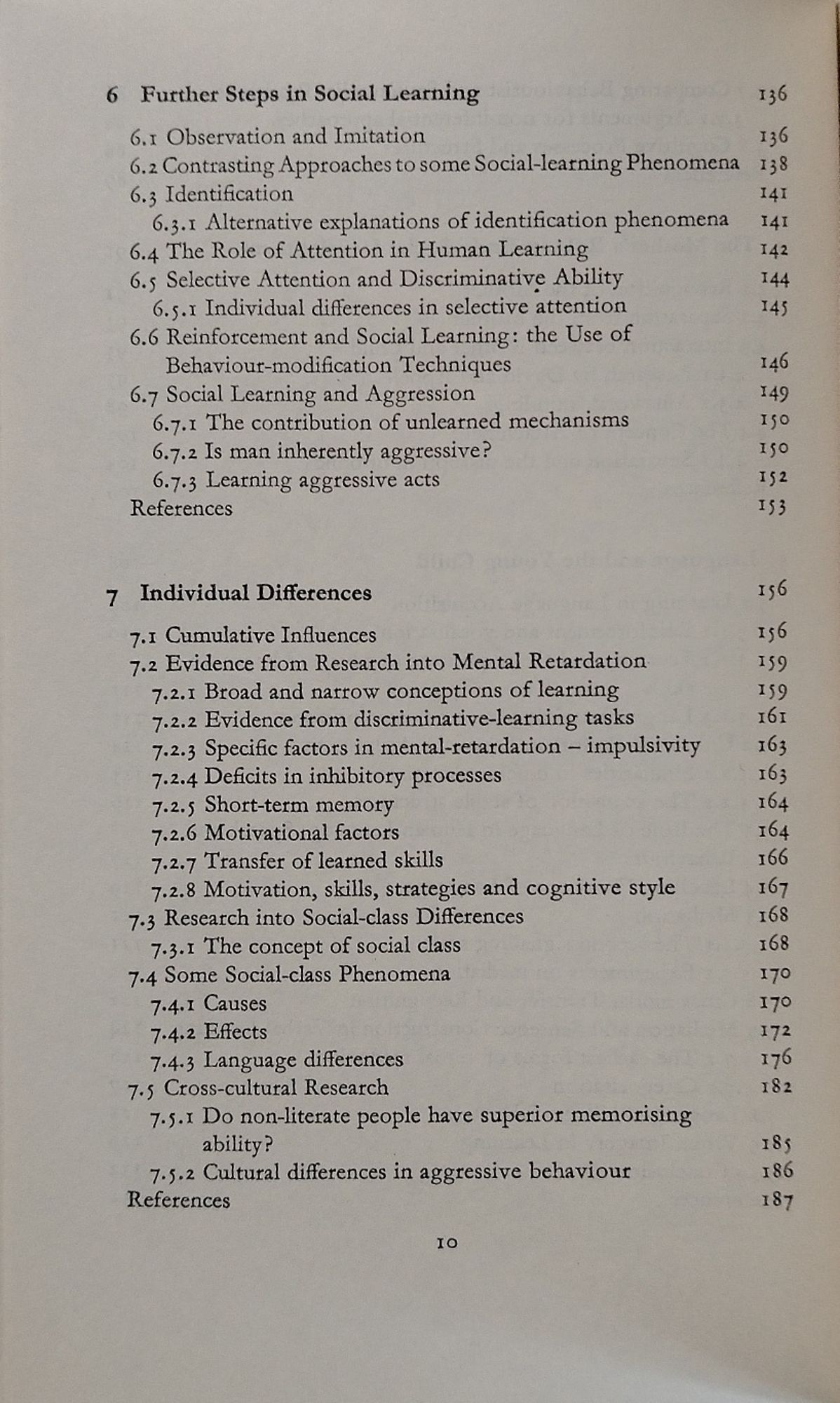 6 Further Steps in Social Learning 136

6.1 Observation and Imitation 136
6.2 Contrasting Approaches to some Social-learning Phenomena 138
6.3 Identification 141
6.3.1 Alternative explanations of identification phenomena 141
6.4 The Role of Attention in Human Learning 142
6.5 Selective Attention and Discriminative Ability 144
6.5.1 Individual differences in selective attention 145
6.6 Reinforcement and Social Learning: the Use of Behaviour-modification Techniques 146
6.7 Social Learning and Aggression 149
6.7.1 The contribution of unlearned mechanisms 150
6.7.2 Is man inherently aggressive? 150
6.7.3 Learning aggressive acts 152
References 153

7 Individual Differences 156

7.1 Cumulative Influences 156
7.2 Evidence from Research into Mental Retardation 159
7.2.1 Broad and narrow conceptions of learning 159
7.2.2 Evidence from discriminative-learning tasks 161
7.2.3 Specific factors in mental-retardation – impulsivity 163
7.2.4 Deficits in inhibitory processes 163
7.2.5 Short-term memory 164
7.2.6 Motivational factors 164
7.2.7 Transfer of learned skills 166
7.2.8 Motivation, skills, strategies and cognitive style 167
7.3 Research into Social-class Differences 168
7.3.1 The concept of social class 168
7.4 Some Social-class Phenomena 170
7.4.1 Causes 170
7.4.2 Effects 172
7.4.3 Language differences 176
7.5 Cross-cultural Research 182
7.5.1 Do non-literate people have superior memorising ability? 185
7.5.2 Cultural differences in aggressive behaviour 186
References 187

10